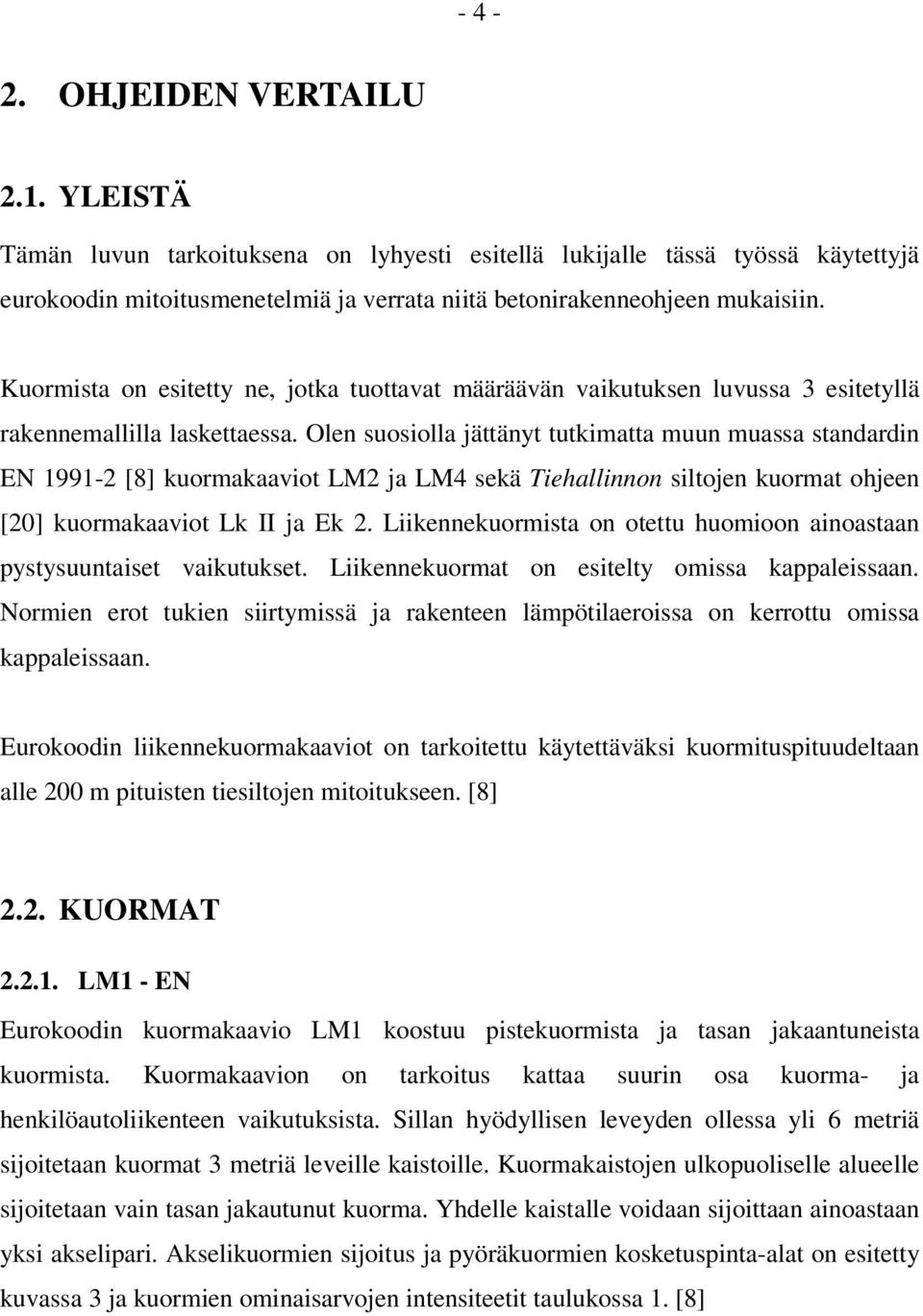 - 4 -

2. OHJEIDEN VERTAILU

2.1. YLEISTÄ

Tämän luvun tarkoituksena on lyhyesti esitellä lukijalle tässä työssä käytettyjä eurokoodin mitoitusmenetelmiä ja verrata niitä betonirakenneohjeen mukaisiin.

Kuormista on esitetty ne, jotka tuottavat määräävän vaikutuksen luvussa 3 esitetyllä rakennemallilla laskettaessa. Olen suosiolla jättänyt tutkimatta muun muassa standardin EN 1991-2 [8] kuormakaaviot LM2 ja LM4 sekä Tiehallinnon siltojen kuormat ohjeen [20] kuormakaaviot Lk II ja Ek 2. Liikennekuormista on otettu huomioon ainoastaan pystysuuntaiset vaikutukset. Liikennekuormat on esitelty omissa kappaleissaan. Normien erot tukien siirtymissä ja rakenteen lämpötilaeroissa on kerrottu omissa kappaleissaan.

Eurokoodin liikennekuormakaaviot on tarkoitettu käytettäväksi kuormituspituudeltaan alle 200 m pituisten tiesiltojen mitoitukseen. [8]

2.2. KUORMAT

2.2.1. LM1 - EN

Eurokoodin kuormakaavio LM1 koostuu pistekuormista ja tasan jakaantuneista kuormista. Kuormakaavion on tarkoitus kattaa suurin osa kuorma- ja henkilöautoliikenteen vaikutuksista. Sillan hyödyllisen leveyden ollessa yli 6 metriä sijoitetaan kuormat 3 metriä leveille kaistoille. Kuormakaistojen ulkopuoliselle alueelle sijoitetaan vain tasan jakautunut kuorma. Yhdelle kaistalle voidaan sijoittaan ainoastaan yksi akselipari. Akselikuormien sijoitus ja pyöräkuormien kosketuspinta-alat on esitetty kuvassa 3 ja kuormien ominaisarvojen intensiteetit taulukossa 1. [8]